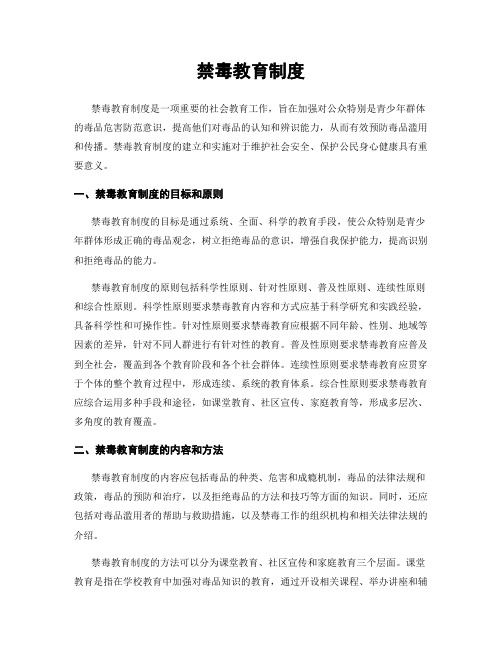 禁毒教育制度

禁毒教育制度是一项重要的社会教育工作，旨在加强对公众特别是青少年群体的毒品危害防范意识，提高他们对毒品的认知和辨识能力，从而有效预防毒品滥用和传播。禁毒教育制度的建立和实施对于维护社会安全、保护公民身心健康具有重要意义。

一、禁毒教育制度的目标和原则

禁毒教育制度的目标是通过系统、全面、科学的教育手段，使公众特别是青少年群体形成正确的毒品观念，树立拒绝毒品的意识，增强自我保护能力，提高识别和拒绝毒品的能力。

禁毒教育制度的原则包括科学性原则、针对性原则、普及性原则、连续性原则和综合性原则。科学性原则要求禁毒教育内容和方式应基于科学研究和实践经验，具备科学性和可操作性。针对性原则要求禁毒教育应根据不同年龄、性别、地域等因素的差异，针对不同人群进行有针对性的教育。普及性原则要求禁毒教育应普及到全社会，覆盖到各个教育阶段和各个社会群体。连续性原则要求禁毒教育应贯穿于个体的整个教育过程中，形成连续、系统的教育体系。综合性原则要求禁毒教育应综合运用多种手段和途径，如课堂教育、社区宣传、家庭教育等，形成多层次、多角度的教育覆盖。

二、禁毒教育制度的内容和方法

禁毒教育制度的内容应包括毒品的种类、危害和成瘾机制，毒品的法律法规和政策，毒品的预防和治疗，以及拒绝毒品的方法和技巧等方面的知识。同时，还应包括对毒品滥用者的帮助与救助措施，以及禁毒工作的组织机构和相关法律法规的介绍。

禁毒教育制度的方法可以分为课堂教育、社区宣传和家庭教育三个层面。课堂教育是指在学校教育中加强对毒品知识的教育，通过开设相关课程、举办讲座和辅